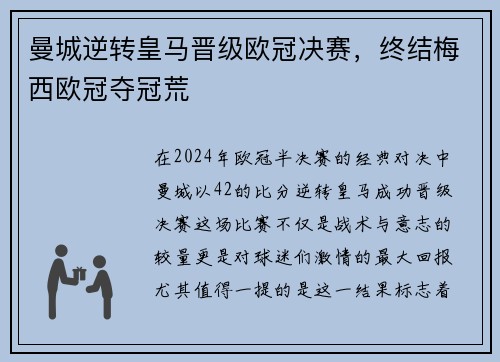 曼城逆转皇马晋级欧冠决赛，终结梅西欧冠夺冠荒

在2024年欧冠半决赛的经典对决中曼城以42的比分逆转皇马成功晋级决赛这场比赛不仅是战术与意志的较量更是对球迷们激情的最大回报尤其值得一提的是这一结果标志着